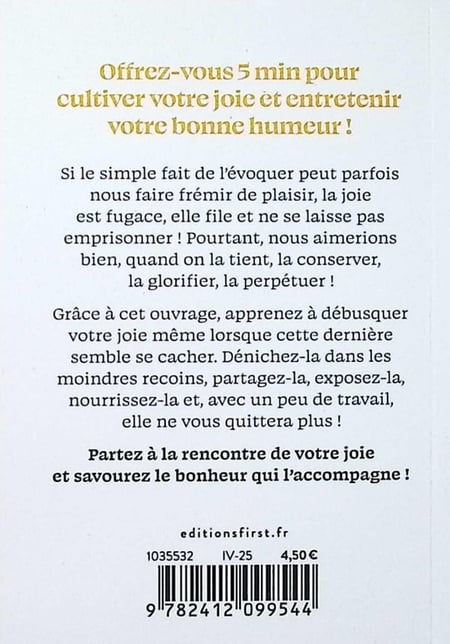 Offrez-vous 5 min pour cultiver votre joie et entretenir votre bonne humeur !

Si le simple fait de l'évoquer peut parfois nous faire frémir de plaisir, la joie est fugace, elle file et ne se laisse pas emprisonner ! Pourtant, nous aimerions bien, quand on la tient, la conserver, la glorifier, la perpétuer !

Grâce à cet ouvrage, apprenez à débusquer votre joie même lorsque cette dernière semble se cacher. Dénichez-la dans les moindres recoins, partagez-la, exposez-la, nourrissez-la et, avec un peu de travail, elle ne vous quittera plus !

Partez à la rencontre de votre joie et savourez le bonheur qui l'accompagne !

editionsfirst.fr

1035532 IV-25 4,50 €

9 782412 099544